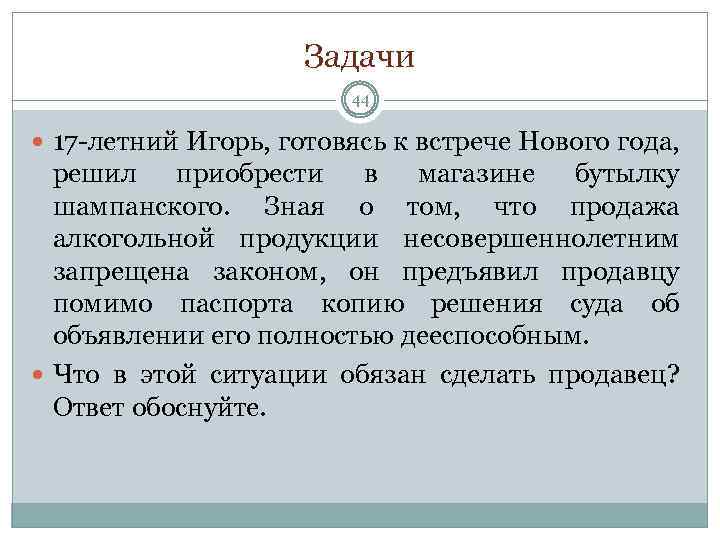 Задачи

44

17-летний Игорь, готовясь к встрече Нового года, решил приобрести в магазине бутылку шампанского. Зная о том, что продажа алкогольной продукции несовершеннолетним запрещена законом, он предъявил продавцу помимо паспорта копию решения суда об объявлении его полностью дееспособным.

Что в этой ситуации обязан сделать продавец? Ответ обоснуйте.